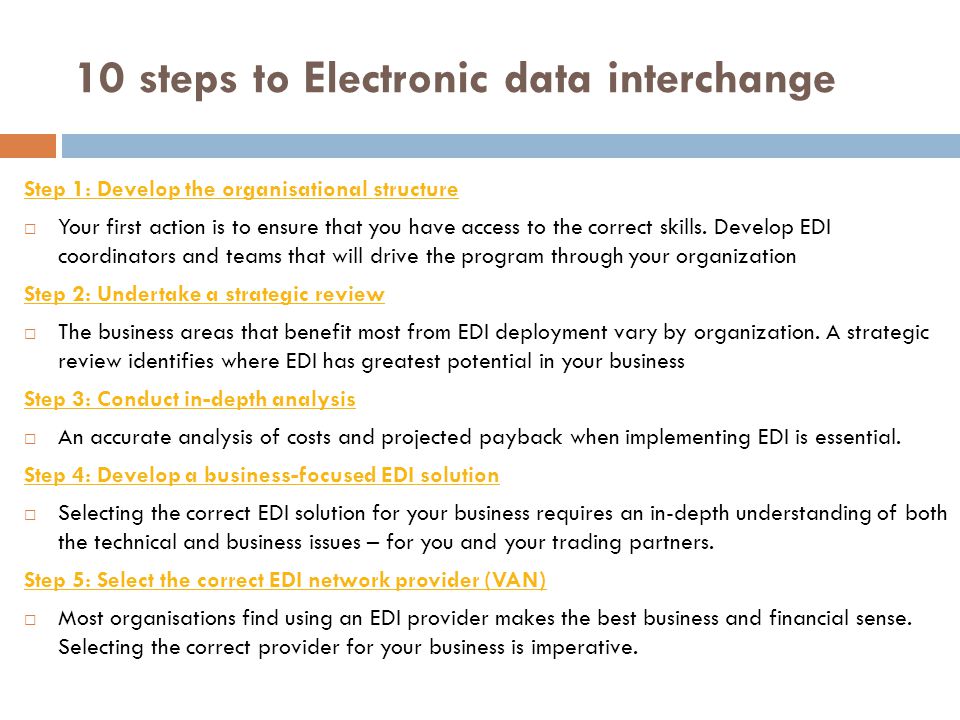 10 steps to Electronic data interchange

Step 1: Develop the organisational structure

□ Your first action is to ensure that you have access to the correct skills. Develop EDI coordinators and teams that will drive the program through your organization

Step 2: Undertake a strategic review

□ The business areas that benefit most from EDI deployment vary by organization. A strategic review identifies where EDI has greatest potential in your business

Step 3: Conduct in-depth analysis

□ An accurate analysis of costs and projected payback when implementing EDI is essential.

Step 4: Develop a business-focused EDI solution

□ Selecting the correct EDI solution for your business requires an in-depth understanding of both the technical and business issues – for you and your trading partners.

Step 5: Select the correct EDI network provider (VAN)

□ Most organisations find using an EDI provider makes the best business and financial sense. Selecting the correct provider for your business is imperative.